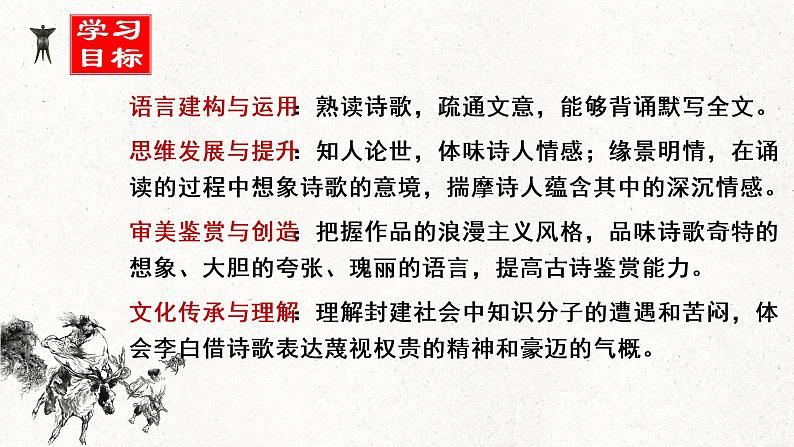 学习目标

语言建构与运用：熟读诗歌，疏通文意，能够背诵默写全文。

思维发展与提升：知人论世，体味诗人情感；缘景明情，在诵读的过程中想象诗歌的意境，揣摩诗人蕴含其中的深沉情感。

审美鉴赏与创造：把握作品的浪漫主义风格，品味诗歌奇特的想象、大胆的夸张、瑰丽的语言，提高古诗鉴赏能力。

文化传承与理解：理解封建社会中知识分子的遭遇和苦闷，体会李白借诗歌表达蔑视权贵的精神和豪迈的气概。